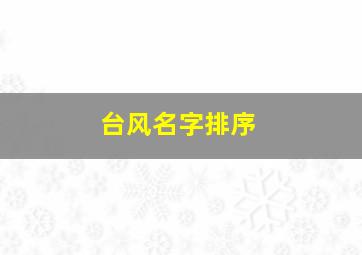 台风名字排序